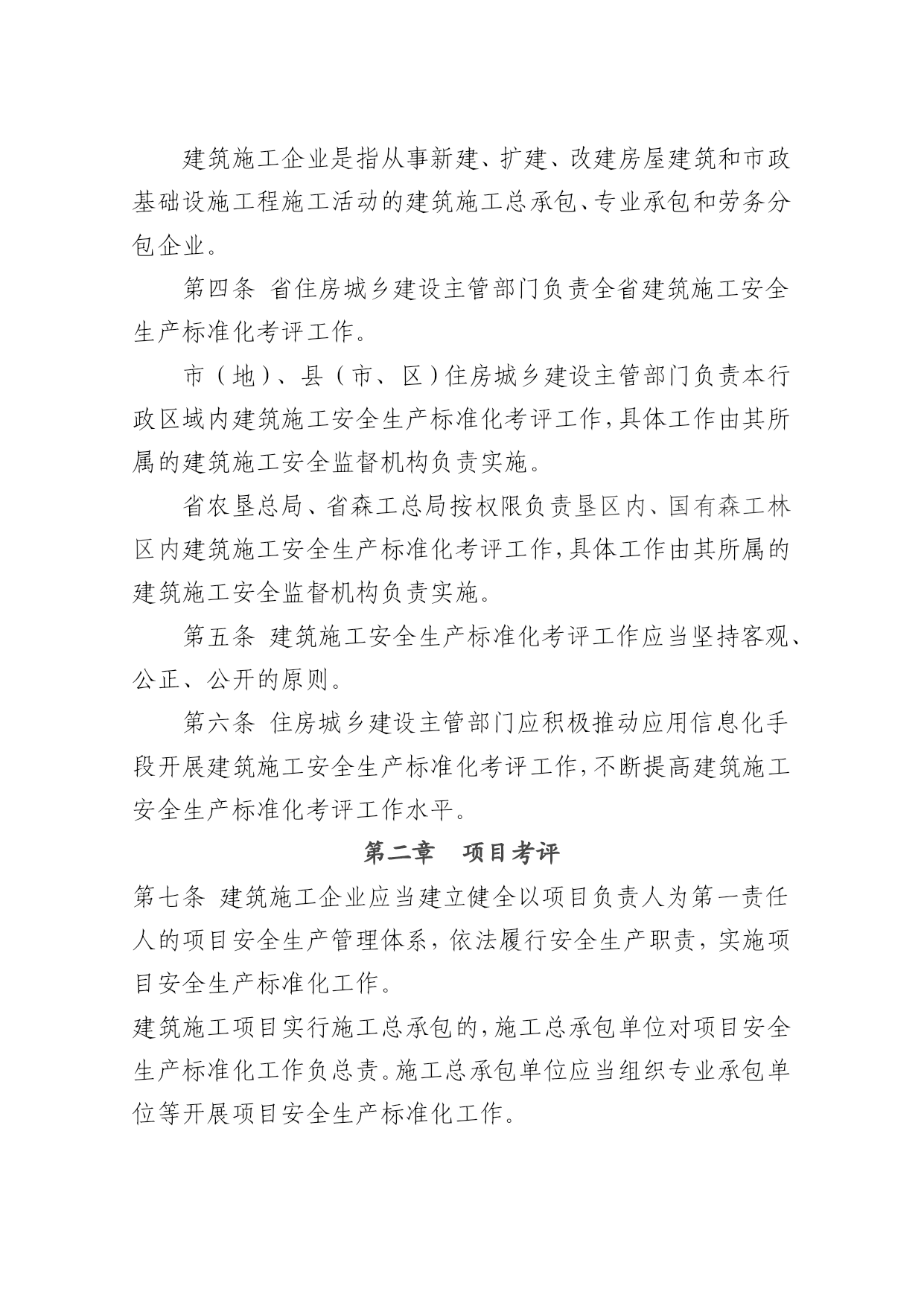 建筑施工企业是指从事新建、扩建、改建房屋建筑和市政基础设施工程施工活动的建筑施工总承包、专业承包和劳务分包企业。

第四条 省住房城乡建设主管部门负责全省建筑施工安全生产标准化考评工作。

市（地）、县（市、区）住房城乡建设主管部门负责本行政区域内建筑施工安全生产标准化考评工作，具体工作由其所属的建筑施工安全监督机构负责实施。

省农垦总局、省森工总局按权限负责垦区内、国有森工林区内建筑施工安全生产标准化考评工作，具体工作由其所属的建筑施工安全监督机构负责实施。

第五条 建筑施工安全生产标准化考评工作应当坚持客观、公正、公开的原则。

第六条 住房城乡建设主管部门应积极推动应用信息化手段开展建筑施工安全生产标准化考评工作，不断提高建筑施工安全生产标准化考评工作水平。

第二章 项目考评

第七条 建筑施工企业应当建立健全以项目负责人为第一责任人的项目安全生产管理体系，依法履行安全生产职责，实施项目安全生产标准化工作。

建筑施工项目实行施工总承包的，施工总承包单位对项目安全生产标准化工作负总责。施工总承包单位应当组织专业承包单位等开展项目安全生产标准化工作。